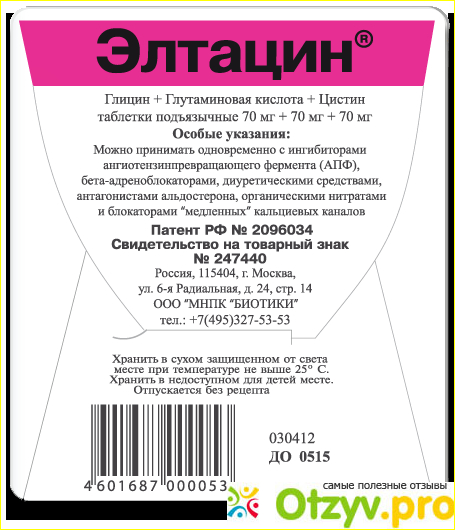 Элтацин®

Глицин + Глутаминовая кислота + Цистин
таблетки подъязычные 70 мг + 70 мг + 70 мг

Особые указания:
Можно принимать одновременно с ингибиторами ангиотензинпревращающего фермента (АПФ), бета-адреноблокаторами, диуретическими средствами, антагонистами альдостерона, органическими нитратами и блокаторами "медленных" кальциевых каналов

Патент РФ № 2096034
Свидетельство на товарный знак
№ 247440

Россия, 115404, г. Москва,
ул. 6-я Радиальная, д. 24, стр. 14
ООО "МНПК "БИОТИКИ"
тел.: +7(495)327-53-53

Хранить в сухом защищенном от света месте при температуре не выше 25° С.
Хранить в недоступном для детей месте.
Отпускается без рецепта

030412
ДО 0515

4 601687 000053

самые полезные отзывы
Otzyv.pro